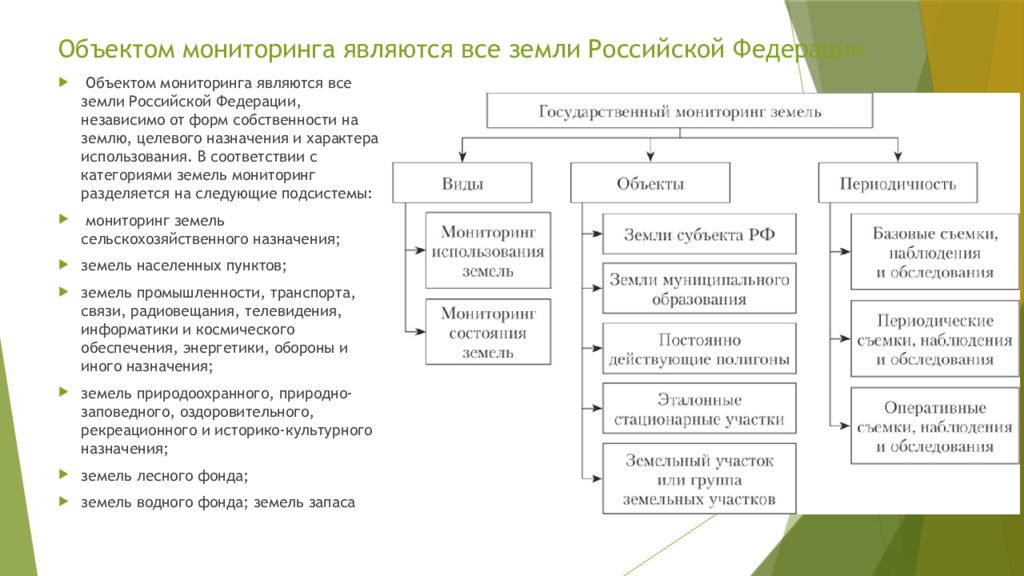 Объектом мониторинга являются все земли Российской Федерации

Объектом мониторинга являются все земли Российской Федерации, независимо от форм собственности на землю, целевого назначения и характера использования. В соответствии с категориями земель мониторинг разделяется на следующие подсистемы:

мониторинг земель сельскохозяйственного назначения;

земель населенных пунктов;

земель промышленности, транспорта, связи, радиовещания, телевидения, информатики и космического обеспечения, энергетики, обороны и иного назначения;

земель природоохранного, природно-заповедного, оздоровительного, рекреационного и историко-культурного назначения;

земель лесного фонда;

земель водного фонда; земель запаса

Государственный мониторинг земель

Виды

Мониторинг использования земель

Мониторинг состояния земель

Объекты

Земли субъекта РФ

Земли муниципального образования

Постоянно действующие полигоны

Эталонные стационарные участки

Земельный участок или группа земельных участков

Периодичность

Базовые съемки, наблюдения и обследования

Периодические съемки, наблюдения и обследования

Оперативные съемки, наблюдения и обследования